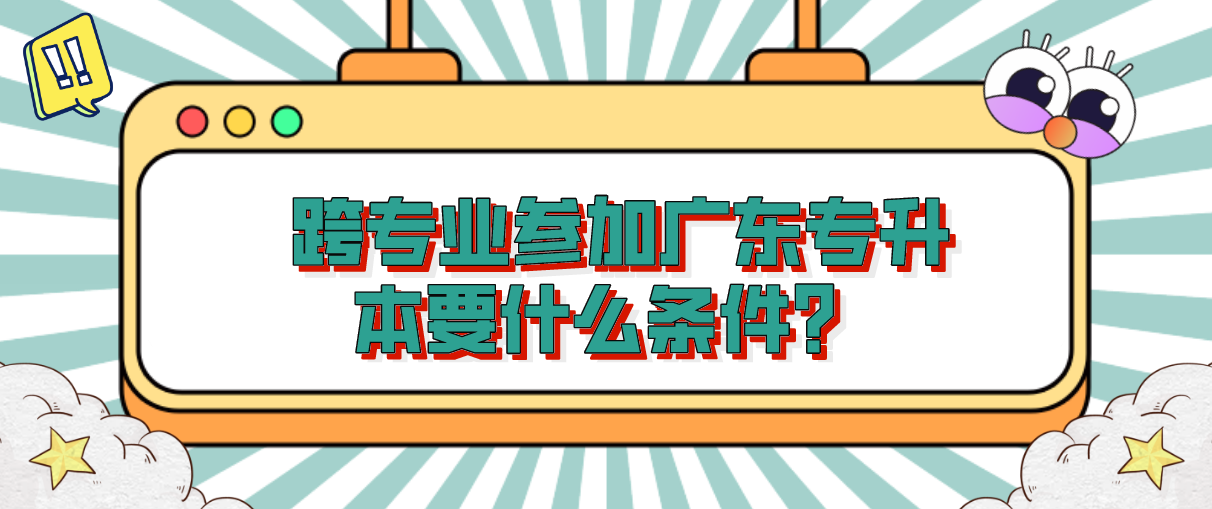 !!

跨专业参加广东专升本要什么条件？